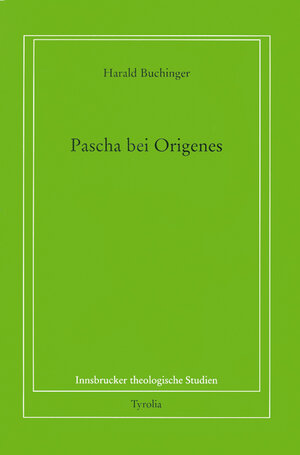 Harald Buchinger

Pascha bei Origenes

Innsbrucker theologische Studien

Tyrolia